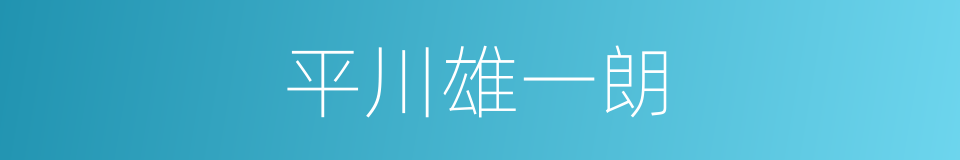 平川雄一朗